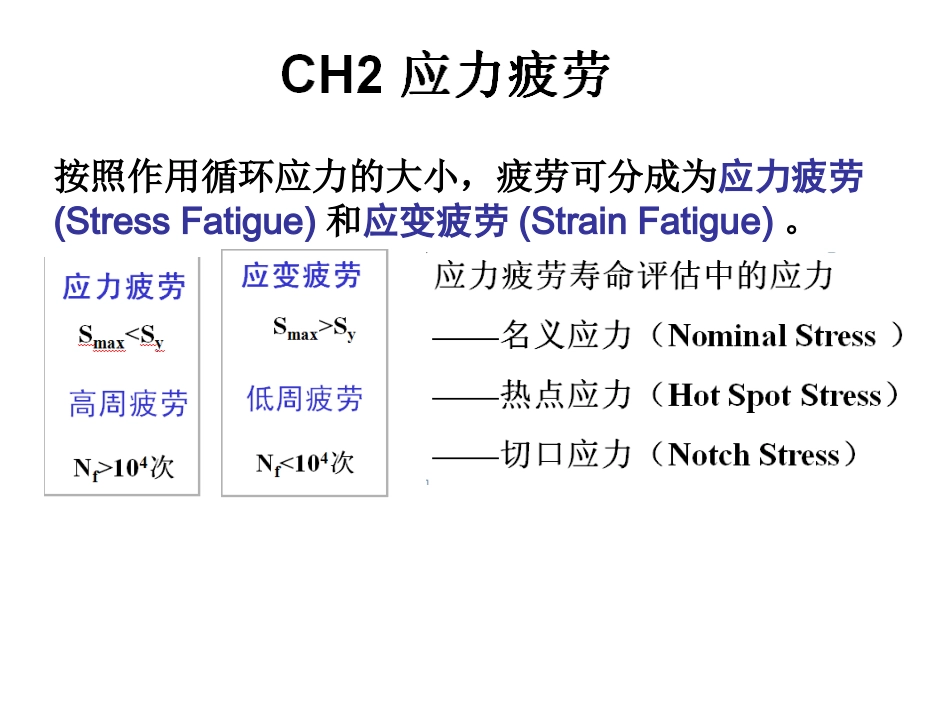 CH2 应力疲劳

按照作用循环应力的大小，疲劳可分成为应力疲劳 (Stress Fatigue) 和应变疲劳 (Strain Fatigue) 。

应力疲劳

$S_{max}<S_y$

高周疲劳

$N_f>10^4$次

应变疲劳

$S_{max}>S_y$

低周疲劳

$N_f<10^4$次

应力疲劳寿命评估中的应力

——名义应力（Nominal Stress ）

——热点应力（Hot Spot Stress）

——切口应力（Notch Stress）